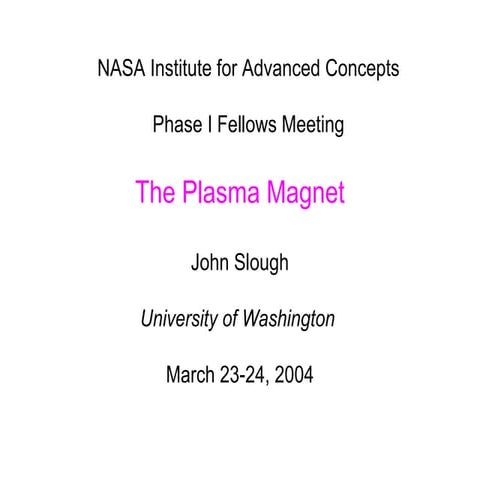 NASA Institute for Advanced Concepts

Phase I Fellows Meeting

The Plasma Magnet

John Slough

University of Washington

March 23-24, 2004